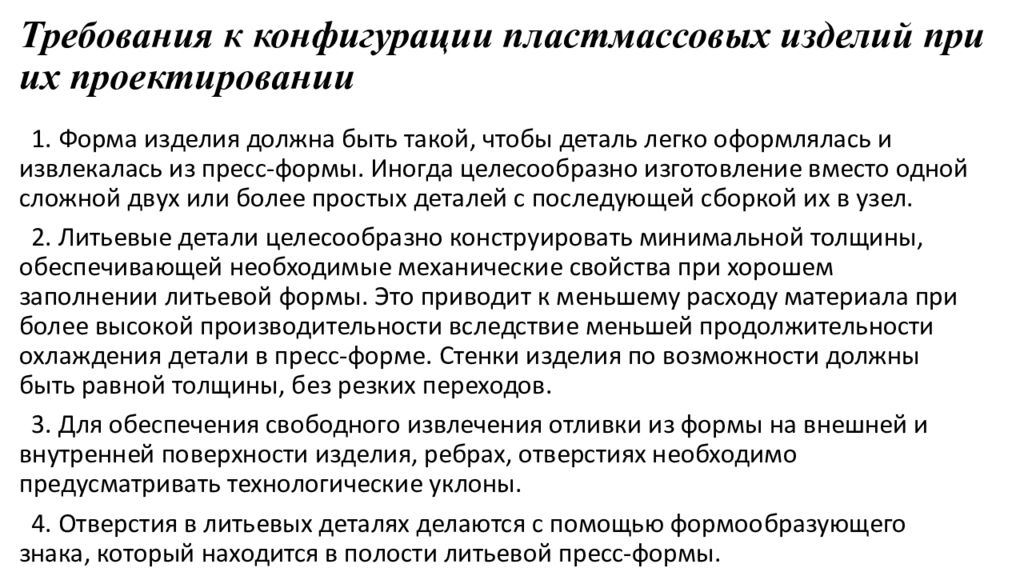 Требования к конфигурации пластмассовых изделий при их проектировании

1. Форма изделия должна быть такой, чтобы деталь легко оформлялась и извлекалась из пресс-формы. Иногда целесообразно изготовление вместо одной сложной двух или более простых деталей с последующей сборкой их в узел.

2. Литьевые детали целесообразно конструировать минимальной толщины, обеспечивающей необходимые механические свойства при хорошем заполнении литьевой формы. Это приводит к меньшему расходу материала при более высокой производительности вследствие меньшей продолжительности охлаждения детали в пресс-форме. Стенки изделия по возможности должны быть равной толщины, без резких переходов.

3. Для обеспечения свободного извлечения отливки из формы на внешней и внутренней поверхности изделия, ребрах, отверстиях необходимо предусматривать технологические уклоны.

4. Отверстия в литьевых деталях делаются с помощью формообразующего знака, который находится в полости литьевой пресс-формы.